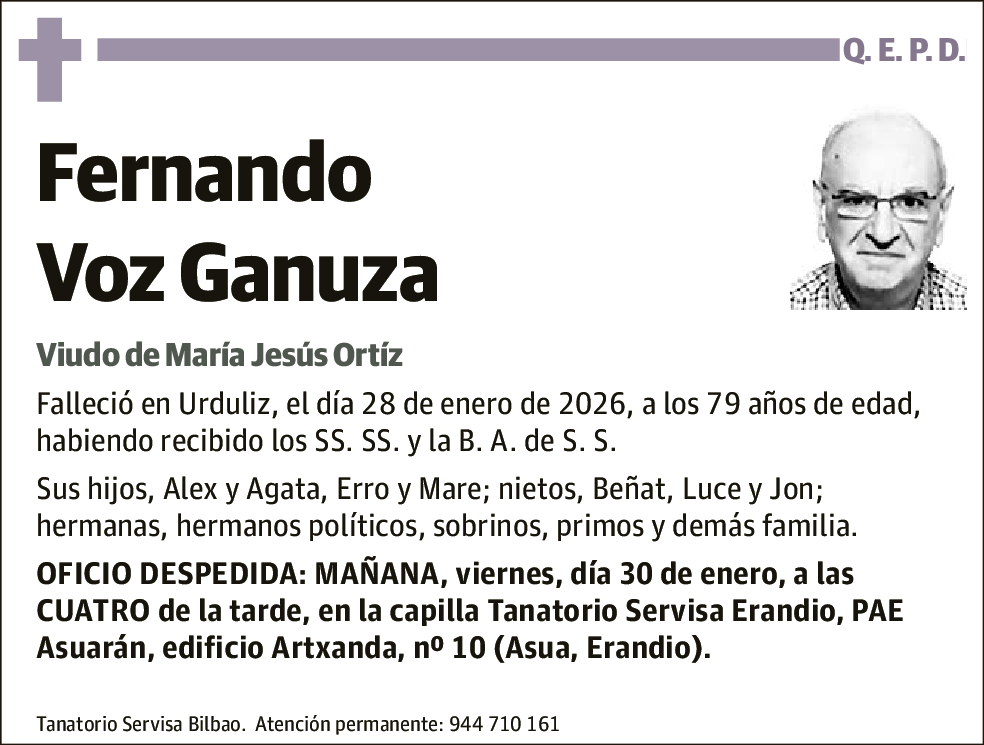 Q. E. P. D.

Fernando Voz Ganuza

Viudo de María Jesús Ortíz

Falleció en Urduliz, el día 28 de enero de 2026, a los 79 años de edad, habiendo recibido los SS. SS. y la B. A. de S. S.

Sus hijos, Alex y Agata, Erro y Mare; nietos, Beñat, Luce y Jon; hermanas, hermanos políticos, sobrinos, primos y demás familia.

OFICIO DESPEDIDA: MAÑANA, viernes, día 30 de enero, a las CUATRO de la tarde, en la capilla Tanatorio Servisa Erandio, PAE Asuarán, edificio Artxanda, nº 10 (Asua, Erandio).

Tanatorio Servisa Bilbao. Atención permanente: 944 710 161